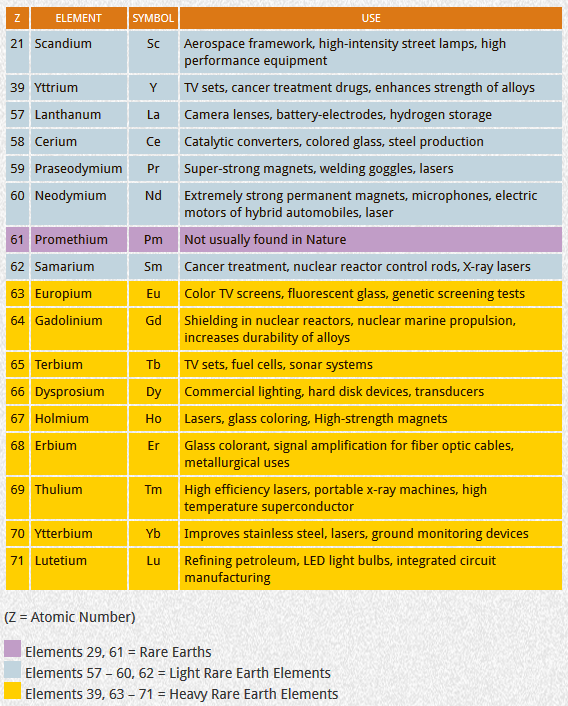 | Z | ELEMENT | SYMBOL | USE |
|---|---|---|---|
| 21 | Scandium | Sc | Aerospace framework, high-intensity street lamps, high performance equipment |
| 39 | Yttrium | Y | TV sets, cancer treatment drugs, enhances strength of alloys |
| 57 | Lanthanum | La | Camera lenses, battery-electrodes, hydrogen storage |
| 58 | Cerium | Ce | Catalytic converters, colored glass, steel production |
| 59 | Praseodymium | Pr | Super-strong magnets, welding goggles, lasers |
| 60 | Neodymium | Nd | Extremely strong permanent magnets, microphones, electric motors of hybrid automobiles, laser |
| 61 | Promethium | Pm | Not usually found in Nature |
| 62 | Samarium | Sm | Cancer treatment, nuclear reactor control rods, X-ray lasers |
| 63 | Europium | Eu | Color TV screens, fluorescent glass, genetic screening tests |
| 64 | Gadolinium | Gd | Shielding in nuclear reactors, nuclear marine propulsion, increases durability of alloys |
| 65 | Terbium | Tb | TV sets, fuel cells, sonar systems |
| 66 | Dysprosium | Dy | Commercial lighting, hard disk devices, transducers |
| 67 | Holmium | Ho | Lasers, glass coloring, High-strength magnets |
| 68 | Erbium | Er | Glass colorant, signal amplification for fiber optic cables, metallurgical uses |
| 69 | Thulium | Tm | High efficiency lasers, portable x-ray machines, high temperature superconductor |
| 70 | Ytterbium | Yb | Improves stainless steel, lasers, ground monitoring devices |
| 71 | Lutetium | Lu | Refining petroleum, LED light bulbs, integrated circuit manufacturing |

(Z = Atomic Number)

Elements 29, 61 = Rare Earths
Elements 57 – 60, 62 = Light Rare Earth Elements
Elements 39, 63 – 71 = Heavy Rare Earth Elements